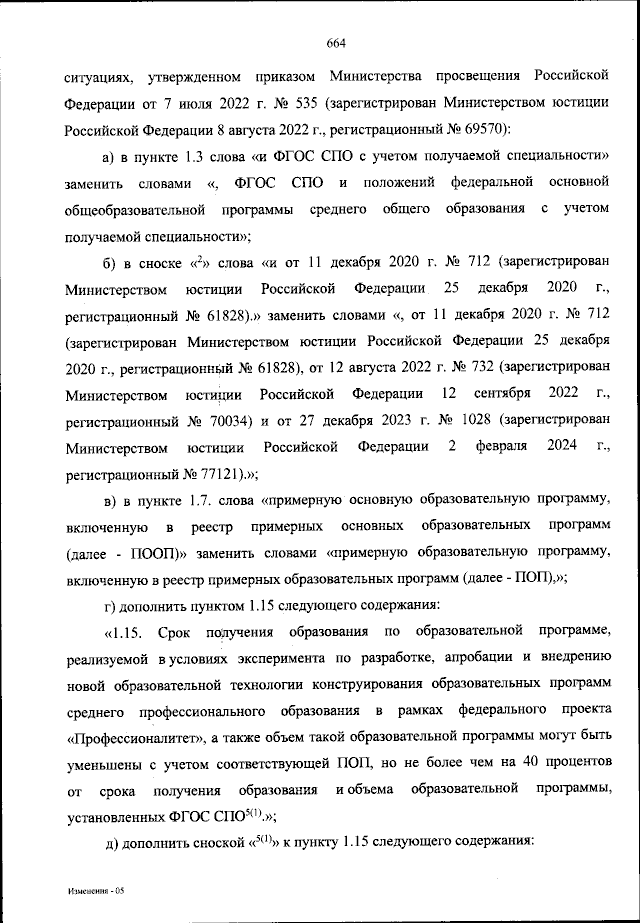 664

ситуациях, утвержденном приказом Министерства просвещения Российской Федерации от 7 июля 2022 г. № 535 (зарегистрирован Министерством юстиции Российской Федерации 8 августа 2022 г., регистрационный № 69570):

а) в пункте 1.3 слова «и ФГОС СПО с учетом получаемой специальности» заменить словами «, ФГОС СПО и положений федеральной основной общеобразовательной программы среднего общего образования с учетом получаемой специальности»;

б) в сноске «$^2$» слова «и от 11 декабря 2020 г. № 712 (зарегистрирован Министерством юстиции Российской Федерации 25 декабря 2020 г., регистрационный № 61828).» заменить словами «, от 11 декабря 2020 г. № 712 (зарегистрирован Министерством юстиции Российской Федерации 25 декабря 2020 г., регистрационный № 61828), от 12 августа 2022 г. № 732 (зарегистрирован Министерством юстиции Российской Федерации 12 сентября 2022 г., регистрационный № 70034) и от 27 декабря 2023 г. № 1028 (зарегистрирован Министерством юстиции Российской Федерации 2 февраля 2024 г., регистрационный № 77121).»;

в) в пункте 1.7. слова «примерную основную образовательную программу, включенную в реестр примерных основных образовательных программ (далее - ПООП)» заменить словами «примерную образовательную программу, включенную в реестр примерных образовательных программ (далее - ПОП),»;

г) дополнить пунктом 1.15 следующего содержания:

«1.15. Срок получения образования по образовательной программе, реализуемой в условиях эксперимента по разработке, апробации и внедрению новой образовательной технологии конструирования образовательных программ среднего профессионального образования в рамках федерального проекта «Профессионалитет», а также объем такой образовательной программы могут быть уменьшены с учетом соответствующей ПОП, но не более чем на 40 процентов от срока получения образования и объема образовательной программы, установленных ФГОС СПО$^{5(1)}$.»;

д) дополнить сноской «$^{5(1)}$» к пункту 1.15 следующего содержания:

Изменения - 05